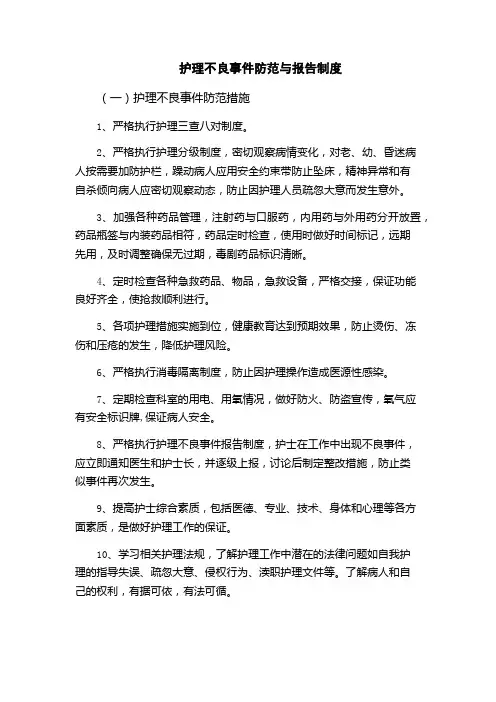 护理不良事件防范与报告制度

（一）护理不良事件防范措施

1、严格执行护理三查八对制度。

2、严格执行护理分级制度，密切观察病情变化，对老、幼、昏迷病人按需要加防护栏，躁动病人应用安全约束带防止坠床，精神异常和有自杀倾向病人应密切观察动态，防止因护理人员疏忽大意而发生意外。

3、加强各种药品管理，注射药与口服药，内用药与外用药分开放置，药品瓶签与内装药品相符，药品定时检查，使用时做好时间标记，远期先用，及时调整确保无过期，毒剧药品标识清晰。

4、定时检查各种急救药品、物品，急救设备，严格交接，保证功能良好齐全，使抢救顺利进行。

5、各项护理措施实施到位，健康教育达到预期效果，防止烫伤、冻伤和压疮的发生，降低护理风险。

6、严格执行消毒隔离制度，防止因护理操作造成医源性感染。

7、定期检查科室的用电、用氧情况，做好防火、防盗宣传，氧气应有安全标识牌，保证病人安全。

8、严格执行护理不良事件报告制度，护士在工作中出现不良事件，应立即通知医生和护士长，并逐级上报，讨论后制定整改措施，防止类似事件再次发生。

9、提高护士综合素质，包括医德、专业、技术、身体和心理等各方面素质，是做好护理工作的保证。

10、学习相关护理法规，了解护理工作中潜在的法律问题如自我护理的指导失误、疏忽大意、侵权行为、渎职护理文件等。了解病人和自己的权利，有据可依，有法可循。